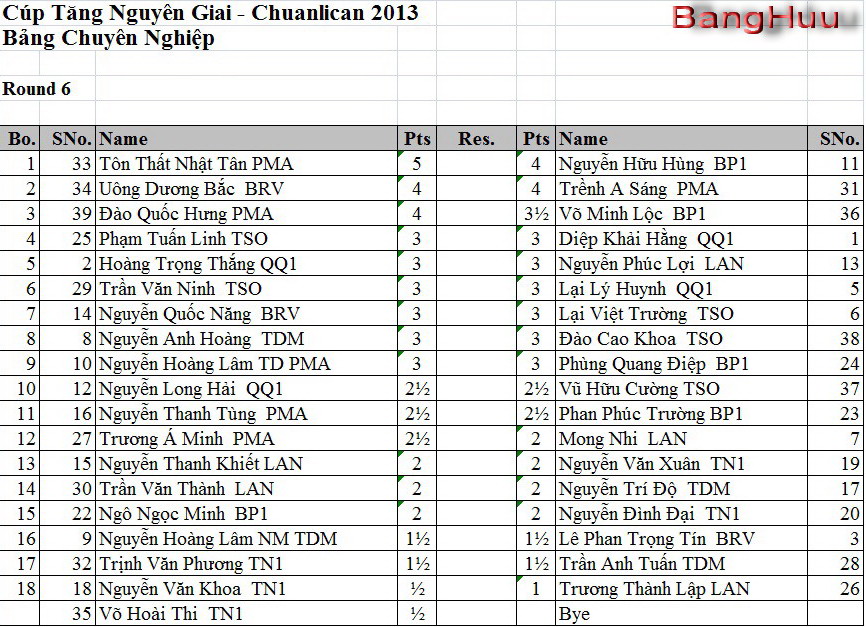 Cúp Tăng Nguyên Giai - Chuanlican 2013
Bảng Chuyên Nghiệp

BangHuu

Round 6

| Bo. | SNo. | Name | Pts | Res. | Pts | Name | SNo. |
|---|---|---|---|---|---|---|---|
| 1 | 33 | Tôn Thất Nhật Tân PMA | 5 | | 4 | Nguyễn Hữu Hùng BP1 | 11 |
| 2 | 34 | Uông Dương Bắc BRV | 4 | | 4 | Trềnh A Sáng PMA | 31 |
| 3 | 39 | Đào Quốc Hưng PMA | 4 | | 3½ | Võ Minh Lộc BP1 | 36 |
| 4 | 25 | Phạm Tuấn Linh TSO | 3 | | 3 | Diệp Khải Hằng QQ1 | 1 |
| 5 | 2 | Hoàng Trọng Thắng QQ1 | 3 | | 3 | Nguyễn Phúc Lợi LAN | 13 |
| 6 | 29 | Trần Văn Ninh TSO | 3 | | 3 | Lại Lý Huynh QQ1 | 5 |
| 7 | 14 | Nguyễn Quốc Năng BRV | 3 | | 3 | Lại Việt Trường TSO | 6 |
| 8 | 8 | Nguyễn Anh Hoàng TDM | 3 | | 3 | Đào Cao Khoa TSO | 38 |
| 9 | 10 | Nguyễn Hoàng Lâm TD PMA | 3 | | 3 | Phùng Quang Điệp BP1 | 24 |
| 10 | 12 | Nguyễn Long Hải QQ1 | 2½ | | 2½ | Vũ Hữu Cường TSO | 37 |
| 11 | 16 | Nguyễn Thanh Tùng PMA | 2½ | | 2½ | Phan Phúc Trường BP1 | 23 |
| 12 | 27 | Trương Á Minh PMA | 2½ | | 2 | Mong Nhi LAN | 7 |
| 13 | 15 | Nguyễn Thanh Khiết LAN | 2 | | 2 | Nguyễn Văn Xuân TN1 | 19 |
| 14 | 30 | Trần Văn Thành LAN | 2 | | 2 | Nguyễn Trí Độ TDM | 17 |
| 15 | 22 | Ngô Ngọc Minh BP1 | 2 | | 2 | Nguyễn Đình Đại TN1 | 20 |
| 16 | 9 | Nguyễn Hoàng Lâm NM TDM | 1½ | | 1½ | Lê Phan Trọng Tín BRV | 3 |
| 17 | 32 | Trịnh Văn Phương TN1 | 1½ | | 1½ | Trần Anh Tuấn TDM | 28 |
| 18 | 18 | Nguyễn Văn Khoa TN1 | ½ | | 1 | Trương Thành Lập LAN | 26 |
| | 35 | Võ Hoài Thi TN1 | ½ | | | Bye | |